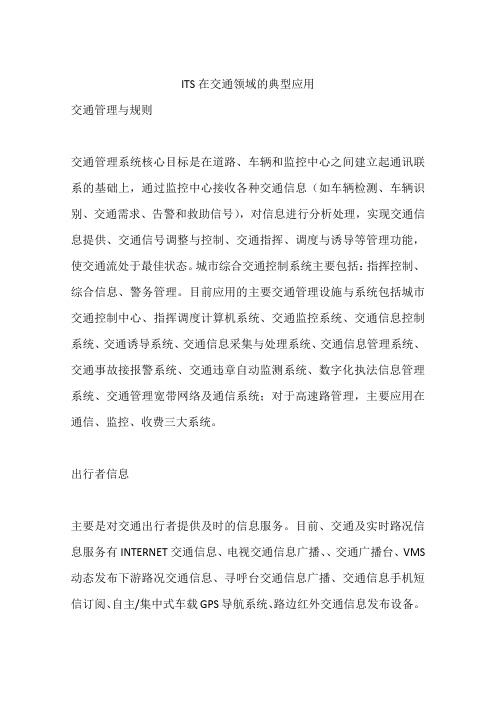 ITS 在交通领域的典型应用

交通管理与规则

交通管理系统核心目标是在道路、车辆和监控中心之间建立起通讯联系的基础上，通过监控中心接收各种交通信息（如车辆检测、车辆识别、交通需求、告警和救助信号），对信息进行分析处理，实现交通信息提供、交通信号调整与控制、交通指挥、调度与诱导等管理功能，使交通流处于最佳状态。城市综合交通控制系统主要包括：指挥控制、综合信息、警务管理。目前应用的主要交通管理设施与系统包括城市交通控制中心、指挥调度计算机系统、交通监控系统、交通信息控制系统、交通诱导系统、交通信息采集与处理系统、交通信息管理系统、交通事故接报警系统、交通违章自动监测系统、数字化执法信息管理系统、交通管理宽带网络及通信系统；对于高速路管理，主要应用在通信、监控、收费三大系统。

出行者信息

主要是对交通出行者提供及时的信息服务。目前、交通及实时路况信息服务有 INTERNET 交通信息、电视交通信息广播、、交通广播台、VMS 动态发布下游路况交通信息、寻呼台交通信息广播、交通信息手机短信订阅、自主/集中式车载 GPS 导航系统、路边红外交通信息发布设备。